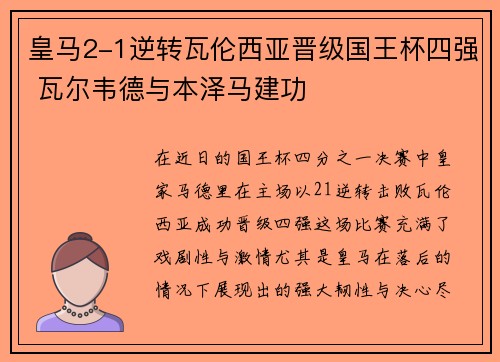 皇马2-1逆转瓦伦西亚晋级国王杯四强 瓦尔韦德与本泽马建功

在近日的国王杯四分之一决赛中皇家马德里在主场以21逆转击败瓦伦西亚成功晋级四强这场比赛充满了戏剧性与激情尤其是皇马在落后的情况下展现出的强大韧性与决心尽